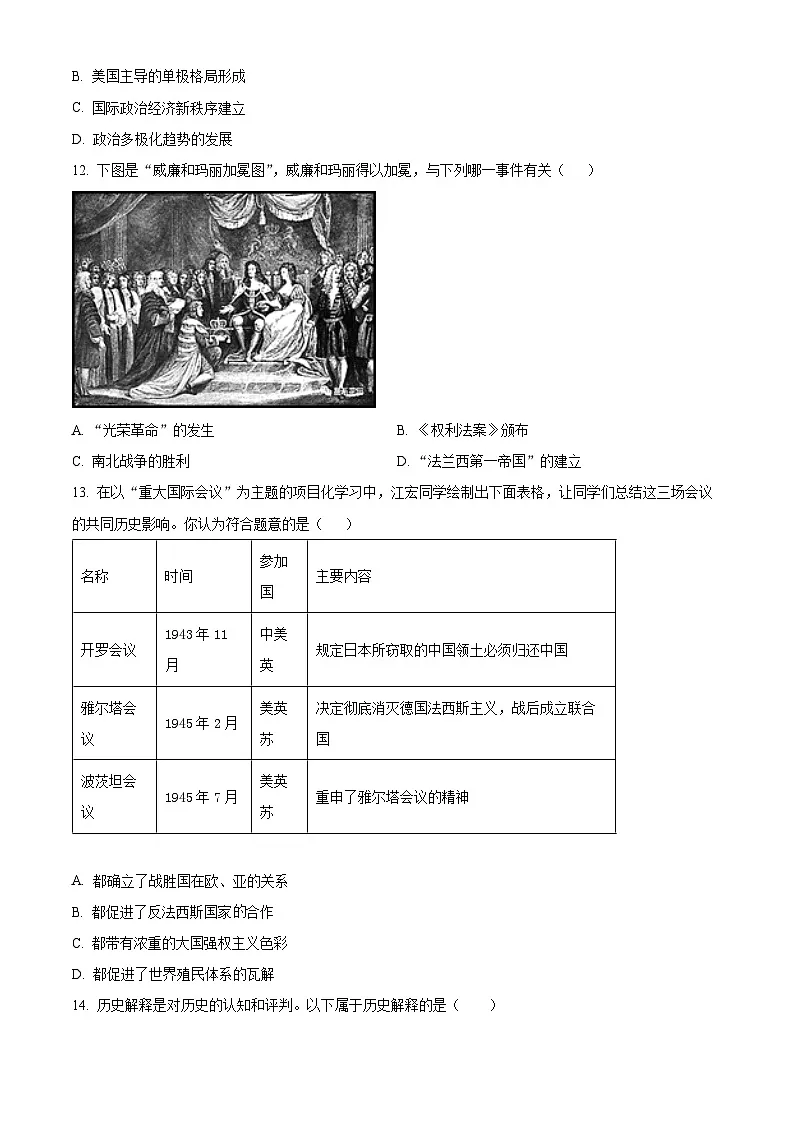 B. 美国主导的单极格局形成

C. 国际政治经济新秩序建立

D. 政治多极化趋势的发展

12. 下图是“威廉和玛丽加冕图”，威廉和玛丽得以加冕，与下列哪一事件有关（　　）

A. “光荣革命”的发生

B. 《权利法案》颁布

C. 南北战争的胜利

D. “法兰西第一帝国”的建立

13. 在以“重大国际会议”为主题的项目化学习中，江宏同学绘制出下面表格，让同学们总结这三场会议的共同历史影响。你认为符合题意的是（　　）

| 名称 | 时间 | 参加国 | 主要内容 |
|---|---|---|---|
| 开罗会议 | 1943 年 11 月 | 中美英 | 规定日本所窃取的中国领土必须归还中国 |
| 雅尔塔会议 | 1945 年 2 月 | 美英苏 | 决定彻底消灭德国法西斯主义，战后成立联合国 |
| 波茨坦会议 | 1945 年 7 月 | 美英苏 | 重申了雅尔塔会议的精神 |

A. 都确立了战胜国在欧、亚的关系

B. 都促进了反法西斯国家的合作

C. 都带有浓重的大国强权主义色彩

D. 都促进了世界殖民体系的瓦解

14. 历史解释是对历史的认知和评判。以下属于历史解释的是（　　）